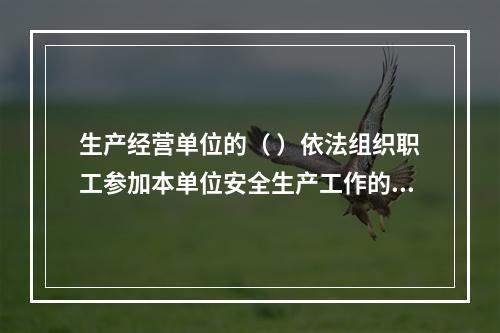 生产经营单位的（）依法组织职工参加本单位安全生产工作的...